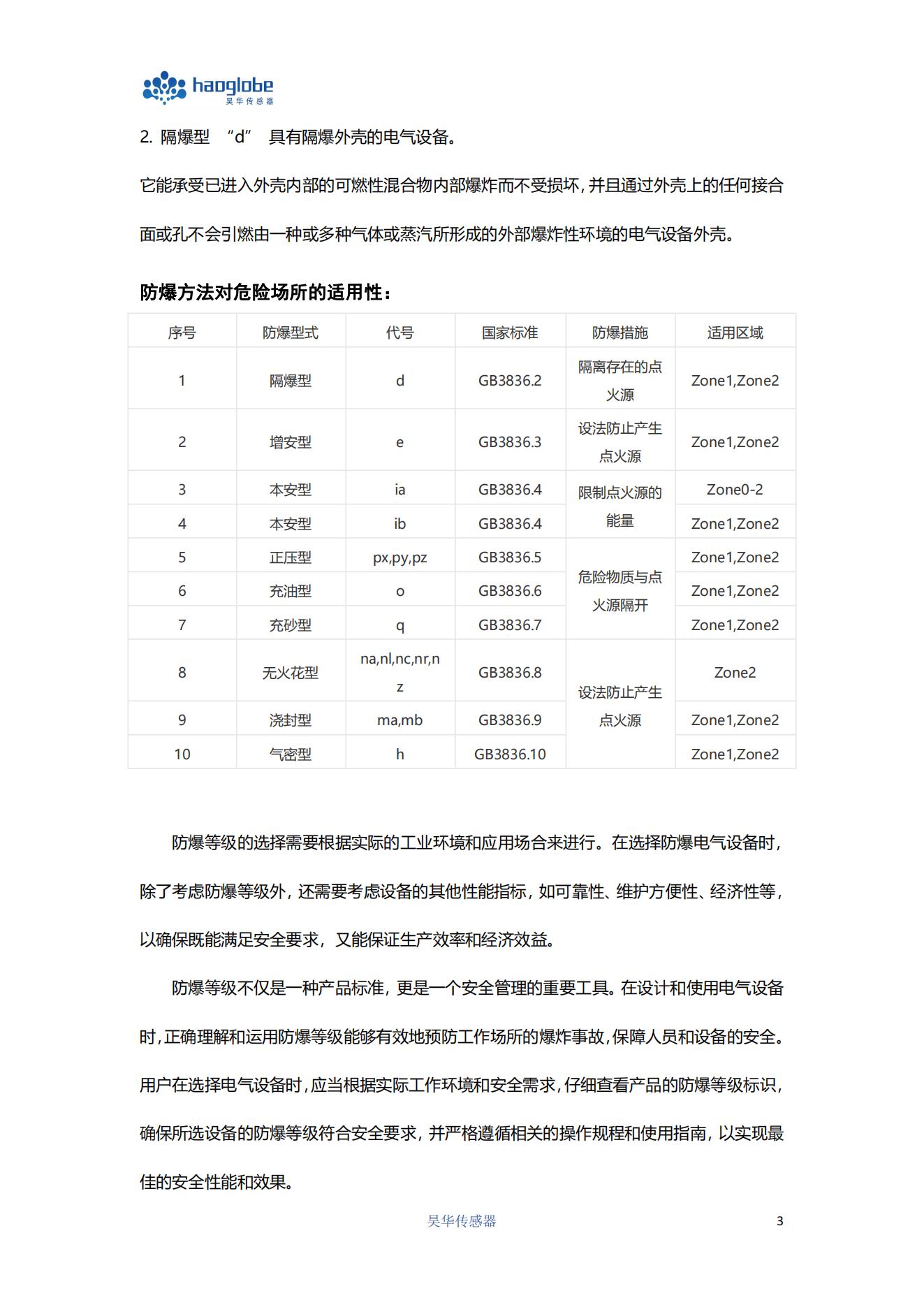 haoglobe
昊华传感器

2. 隔爆型 “d” 具有隔爆外壳的电气设备。

它能承受已进入外壳内部的可燃性混合物内部爆炸而不受损坏，并且通过外壳上的任何接合面或孔不会引燃由一种或多种气体或蒸汽所形成的外部爆炸性环境的电气设备外壳。

防爆方法对危险场所的适用性：

| 序号 | 防爆型式 | 代号 | 国家标准 | 防爆措施 | 适用区域 |
|---|---|---|---|---|---|
| 1 | 隔爆型 | d | GB3836.2 | 隔离存在的点火源 | Zone1,Zone2 |
| 2 | 增安型 | e | GB3836.3 | 设法防止产生点火源 | Zone1,Zone2 |
| 3 | 本安型 | ia | GB3836.4 | 限制点火源的能量 | Zone0-2 |
| 4 | 本安型 | ib | GB3836.4 | | Zone1,Zone2 |
| 5 | 正压型 | px,py,pz | GB3836.5 | 危险物质与点火源隔开 | Zone1,Zone2 |
| 6 | 充油型 | o | GB3836.6 | | Zone1,Zone2 |
| 7 | 充砂型 | q | GB3836.7 | | Zone1,Zone2 |
| 8 | 无火花型 | na,nl,nc,nr,nz | GB3836.8 | 设法防止产生点火源 | Zone2 |
| 9 | 浇封型 | ma,mb | GB3836.9 | | Zone1,Zone2 |
| 10 | 气密型 | h | GB3836.10 | | Zone1,Zone2 |

防爆等级的选择需要根据实际的工业环境和应用场合来进行。在选择防爆电气设备时，除了考虑防爆等级外，还需要考虑设备的其他性能指标，如可靠性、维护方便性、经济性等，以确保既能满足安全要求，又能保证生产效率和经济效益。

防爆等级不仅是一种产品标准，更是一个安全管理的重要工具。在设计和使用电气设备时，正确理解和运用防爆等级能够有效地预防工作场所的爆炸事故，保障人员和设备的安全。用户在选择电气设备时，应当根据实际工作环境和安全需求，仔细查看产品的防爆等级标识，确保所选设备的防爆等级符合安全要求，并严格遵循相关的操作规程和使用指南，以实现最佳的安全性能和效果。

昊华传感器 3